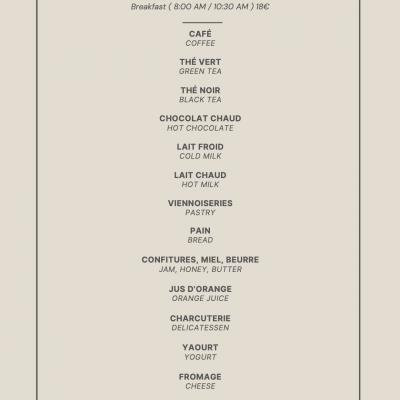 Breakfast ( 8:00 AM / 10:30 AM ) 18€

CAFÉ
COFFEE

THÉ VERT
GREEN TEA

THÉ NOIR
BLACK TEA

CHOCOLAT CHAUD
HOT CHOCOLATE

LAIT FROID
COLD MILK

LAIT CHAUD
HOT MILK

VIENNOISERIES
PASTRY

PAIN
BREAD

CONFITURES, MIEL, BEURRE
JAM, HONEY, BUTTER

JUS D'ORANGE
ORANGE JUICE

CHARCUTERIE
DELICATESSEN

YAOURT
YOGURT

FROMAGE
CHEESE